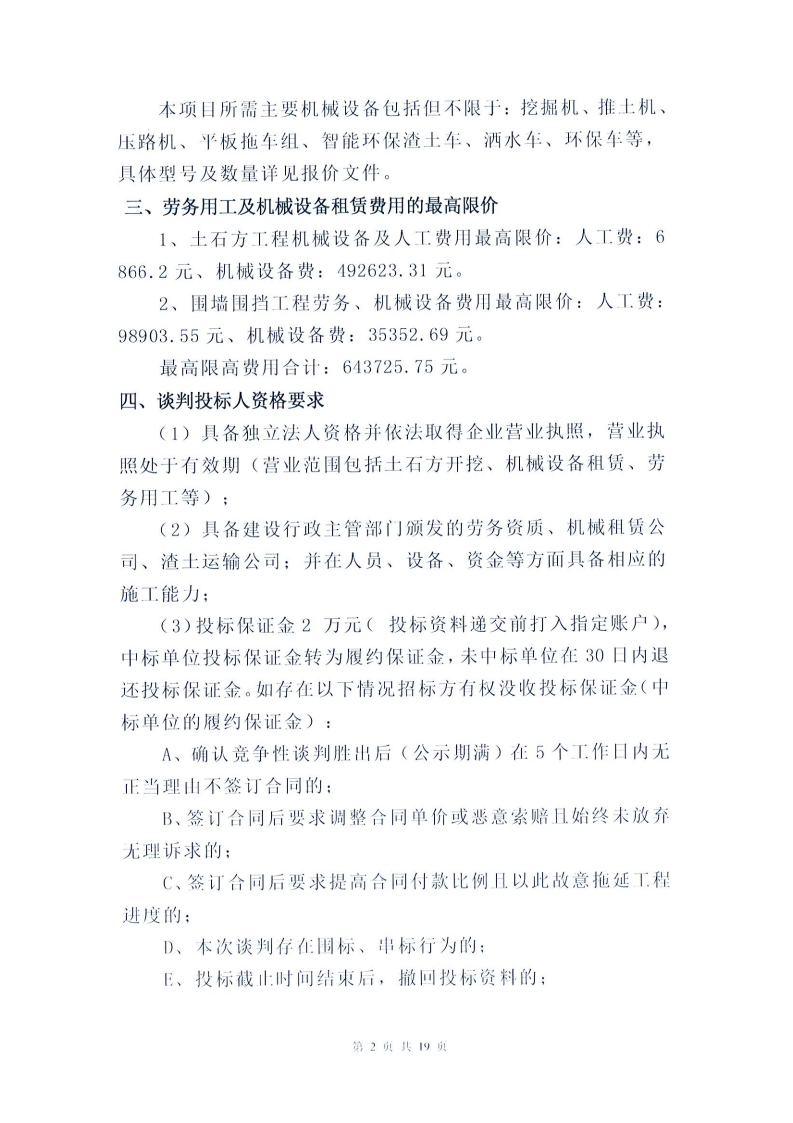 本项目所需主要机械设备包括但不限于：挖掘机、推土机、压路机、平板拖车组、智能环保渣土车、洒水车、环保车等，具体型号及数量详见报价文件。

三、劳务用工及机械设备租赁费用的最高限价

1、土石方工程机械设备及人工费用最高限价：人工费：6866.2元、机械设备费：492623.31元。

2、围墙围挡工程劳务、机械设备费用最高限价：人工费：98903.55元、机械设备费：35352.69元。

最高限高费用合计：643725.75元。

四、谈判投标人资格要求

（1）具备独立法人资格并依法取得企业营业执照，营业执照处于有效期（营业范围包括土石方开挖、机械设备租赁、劳务用工等）；

（2）具备建设行政主管部门颁发的劳务资质、机械租赁公司、渣土运输公司；并在人员、设备、资金等方面具备相应的施工能力；

（3）投标保证金2万元（投标资料递交前打入指定账户），中标单位投标保证金转为履约保证金，未中标单位在30日内退还投标保证金。如存在以下情况招标方有权没收投标保证金（中标单位的履约保证金）：

A、确认竞争性谈判胜出后（公示期满）在5个工作日内无正当理由不签订合同的；

B、签订合同后要求调整合同单价或恶意索赔且始终未放弃无理诉求的；

C、签订合同后要求提高合同付款比例且以此故意拖延工程进度的；

D、本次谈判存在围标、串标行为的；

E、投标截止时间结束后，撤回投标资料的；

第2页 共19页